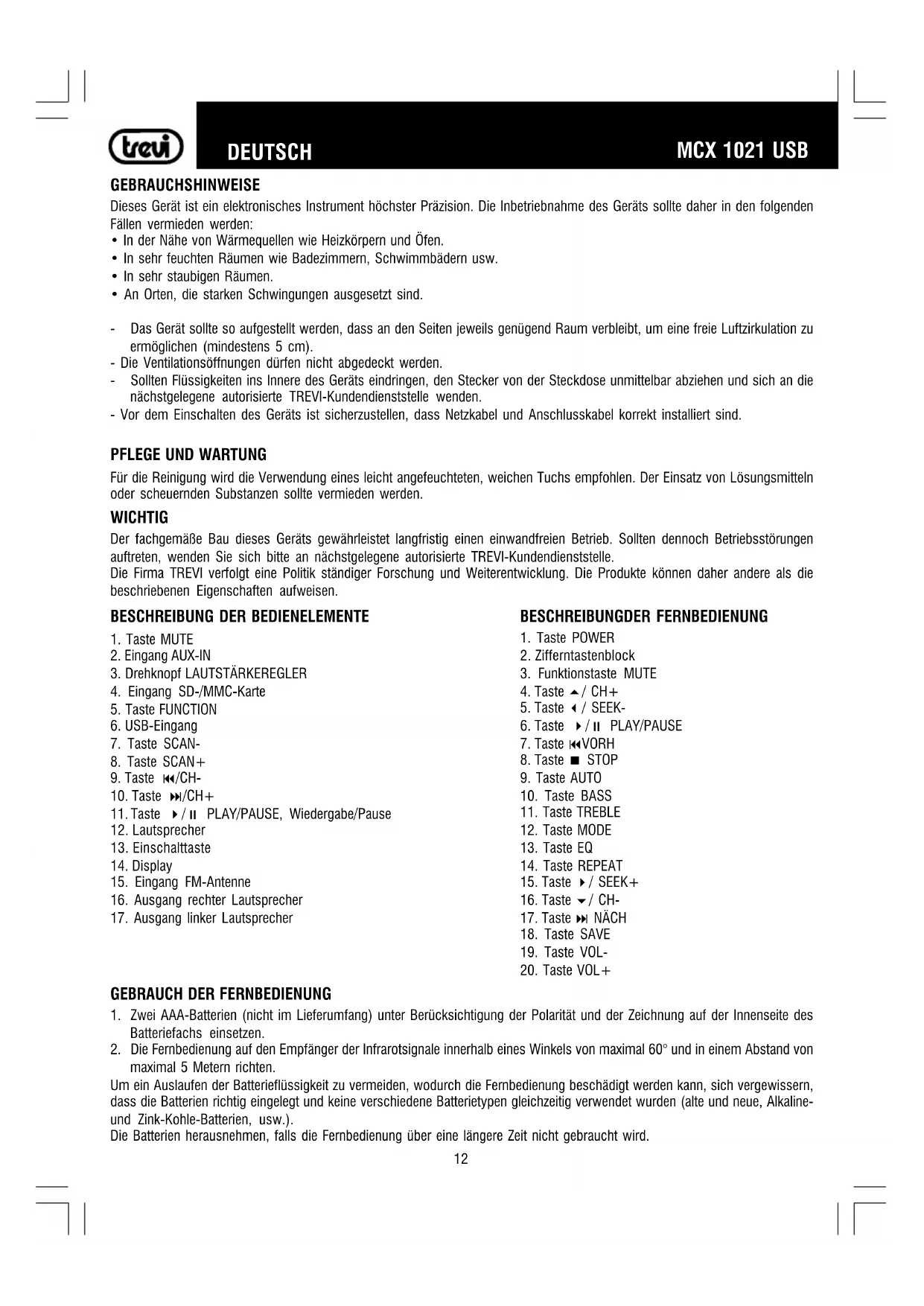 trevi

DEUTSCH

MCX 1021 USB

GEBRAUCHSHINWEISE
Dieses Gerät ist ein elektronisches Instrument höchster Präzision. Die Inbetriebnahme des Geräts sollte daher in den folgenden Fällen vermieden werden:
• In der Nähe von Wärmequellen wie Heizkörpern und Öfen.
• In sehr feuchten Räumen wie Badezimmern, Schwimmbädern usw.
• In sehr staubigen Räumen.
• An Orten, die starken Schwingungen ausgesetzt sind.

- Das Gerät sollte so aufgestellt werden, dass an den Seiten jeweils genügend Raum verbleibt, um eine freie Luftzirkulation zu ermöglichen (mindestens 5 cm).
- Die Ventilationsöffnungen dürfen nicht abgedeckt werden.
- Sollten Flüssigkeiten ins Innere des Geräts eindringen, den Stecker von der Steckdose unmittelbar abziehen und sich an die nächstgelegene autorisierte TREVI-Kundendienststelle wenden.
- Vor dem Einschalten des Geräts ist sicherzustellen, dass Netzkabel und Anschlusskabel korrekt installiert sind.

PFLEGE UND WARTUNG
Für die Reinigung wird die Verwendung eines leicht angefeuchteten, weichen Tuchs empfohlen. Der Einsatz von Lösungsmitteln oder scheuernden Substanzen sollte vermieden werden.

WICHTIG
Der fachgemäße Bau dieses Geräts gewährleistet langfristig einen einwandfreien Betrieb. Sollten dennoch Betriebsstörungen auftreten, wenden Sie sich bitte an nächstgelegene autorisierte TREVI-Kundendienststelle.
Die Firma TREVI verfolgt eine Politik ständiger Forschung und Weiterentwicklung. Die Produkte können daher andere als die beschriebenen Eigenschaften aufweisen.

BESCHREIBUNG DER BEDIENELEMENTE
1. Taste MUTE
2. Eingang AUX-IN
3. Drehknopf LAUTSTÄRKEREGLER
4. Eingang SD-/MMC-Karte
5. Taste FUNCTION
6. USB-Eingang
7. Taste SCAN-
8. Taste SCAN+
9. Taste ⏮/CH-
10. Taste ⏭/CH+
11. Taste ▶/⏸ PLAY/PAUSE, Wiedergabe/Pause
12. Lautsprecher
13. Einschalttaste
14. Display
15. Eingang FM-Antenne
16. Ausgang rechter Lautsprecher
17. Ausgang linker Lautsprecher

BESCHREIBUNGDER FERNBEDIENUNG
1. Taste POWER
2. Zifferntastenblock
3. Funktionstaste MUTE
4. Taste ▲/ CH+
5. Taste ◀ / SEEK-
6. Taste ▶/⏸ PLAY/PAUSE
7. Taste ⏮VORH
8. Taste ■ STOP
9. Taste AUTO
10. Taste BASS
11. Taste TREBLE
12. Taste MODE
13. Taste EQ
14. Taste REPEAT
15. Taste ▶/ SEEK+
16. Taste ▼/ CH-
17. Taste ⏭ NÄCH
18. Taste SAVE
19. Taste VOL-
20. Taste VOL+

GEBRAUCH DER FERNBEDIENUNG
1. Zwei AAA-Batterien (nicht im Lieferumfang) unter Berücksichtigung der Polarität und der Zeichnung auf der Innenseite des Batteriefachs einsetzen.
2. Die Fernbedienung auf den Empfänger der Infrarotsignale innerhalb eines Winkels von maximal 60° und in einem Abstand von maximal 5 Metern richten.
Um ein Auslaufen der Batterieflüssigkeit zu vermeiden, wodurch die Fernbedienung beschädigt werden kann, sich vergewissern, dass die Batterien richtig eingelegt und keine verschiedene Batterietypen gleichzeitig verwendet wurden (alte und neue, Alkaline- und Zink-Kohle-Batterien, usw.).
Die Batterien herausnehmen, falls die Fernbedienung über eine längere Zeit nicht gebraucht wird.

12